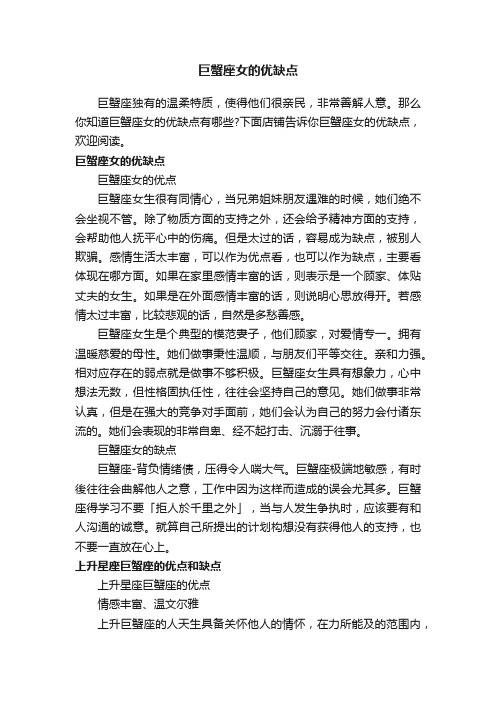 巨蟹座女的优缺点

巨蟹座独有的温柔特质，使得他们很亲民，非常善解人意。那么你知道巨蟹座女的优缺点有哪些?下面店铺告诉你巨蟹座女的优缺点，欢迎阅读。

巨蟹座女的优缺点

巨蟹座女的优点

巨蟹座女生很有同情心，当兄弟姐妹朋友遇难的时候，她们绝不会坐视不管。除了物质方面的支持之外，还会给予精神方面的支持，会帮助他人抚平心中的伤痛。但是太过的话，容易成为缺点，被别人欺骗。感情生活太丰富，可以作为优点看，也可以作为缺点，主要看体现在哪方面。如果在家里感情丰富的话，则表示是一个顾家、体贴丈夫的女生。如果是在外面感情丰富的话，则说明心思放得开。若感情太过丰富，比较悲观的话，自然是多愁善感。

巨蟹座女生是个典型的模范妻子，他们顾家，对爱情专一。拥有温暖慈爱的母性。她们做事秉性温顺，与朋友们平等交往。亲和力强。相对应存在的弱点就是做事不够积极。巨蟹座女生具有想象力，心中想法无数，但性格固执任性，往往会坚持自己的意见。她们做事非常认真，但是在强大的竞争对手面前，她们会认为自己的努力会付诸东流的。她们会表现的非常自卑、经不起打击、沉溺于往事。

巨蟹座女的缺点

巨蟹座-背负情绪债，压得令人喘大气。巨蟹座极端地敏感，有时後往往会曲解他人之意，工作中因为这样而造成的误会尤其多。巨蟹座得学习不要「拒人於千里之外」，当与人发生争执时，应该要有和人沟通的诚意。就算自己所提出的计划构想没有获得他人的支持，也不要一直放在心上。

上升星座巨蟹座的优点和缺点

上升星座巨蟹座的优点

情感丰富、温文尔雅

上升巨蟹座的人天生具备关怀他人的情怀，在力所能及的范围内，